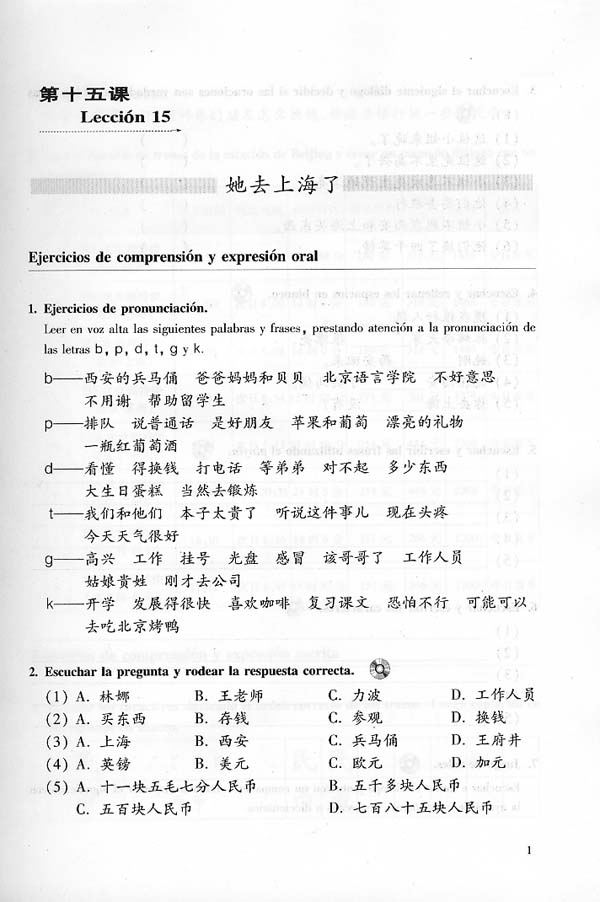 第十五课
Lección 15

她去上海了

Ejercicios de comprensión y expresión oral

1. Ejercicios de pronunciación.
Leer en voz alta las siguientes palabras y frases, prestando atención a la pronunciación de las letras b, p, d, t, g y k.

b——西安的兵马俑 爸爸妈妈和贝贝 北京语言学院 不好意思 不用谢 帮助留学生
p——排队 说普通话 是好朋友 苹果和葡萄 漂亮的礼物 一瓶红葡萄酒
d——看懂 得换钱 打电话 等弟弟 对不起 多少东西 大生日蛋糕 当然去锻炼
t——我们和他们 本子太贵了 听说这件事儿 现在头疼 今天天气很好
g——高兴 工作 挂号 光盘 感冒 该哥哥了 工作人员 姑娘贵姓 刚才去公司
k——开学 发展得很快 喜欢咖啡 复习课文 恐怕不行 可能可以 去吃北京烤鸭

2. Escuchar la pregunta y rodear la respuesta correcta.

(1) A. 林娜 B. 王老师 C. 力波 D. 工作人员
(2) A. 买东西 B. 存钱 C. 参观 D. 换钱
(3) A. 上海 B. 西安 C. 兵马俑 D. 王府井
(4) A. 英镑 B. 美元 C. 欧元 D. 加元
(5) A. 十一块五毛七分人民币 B. 五千多块人民币
C. 五百块人民币 D. 七百八十五块人民币

1